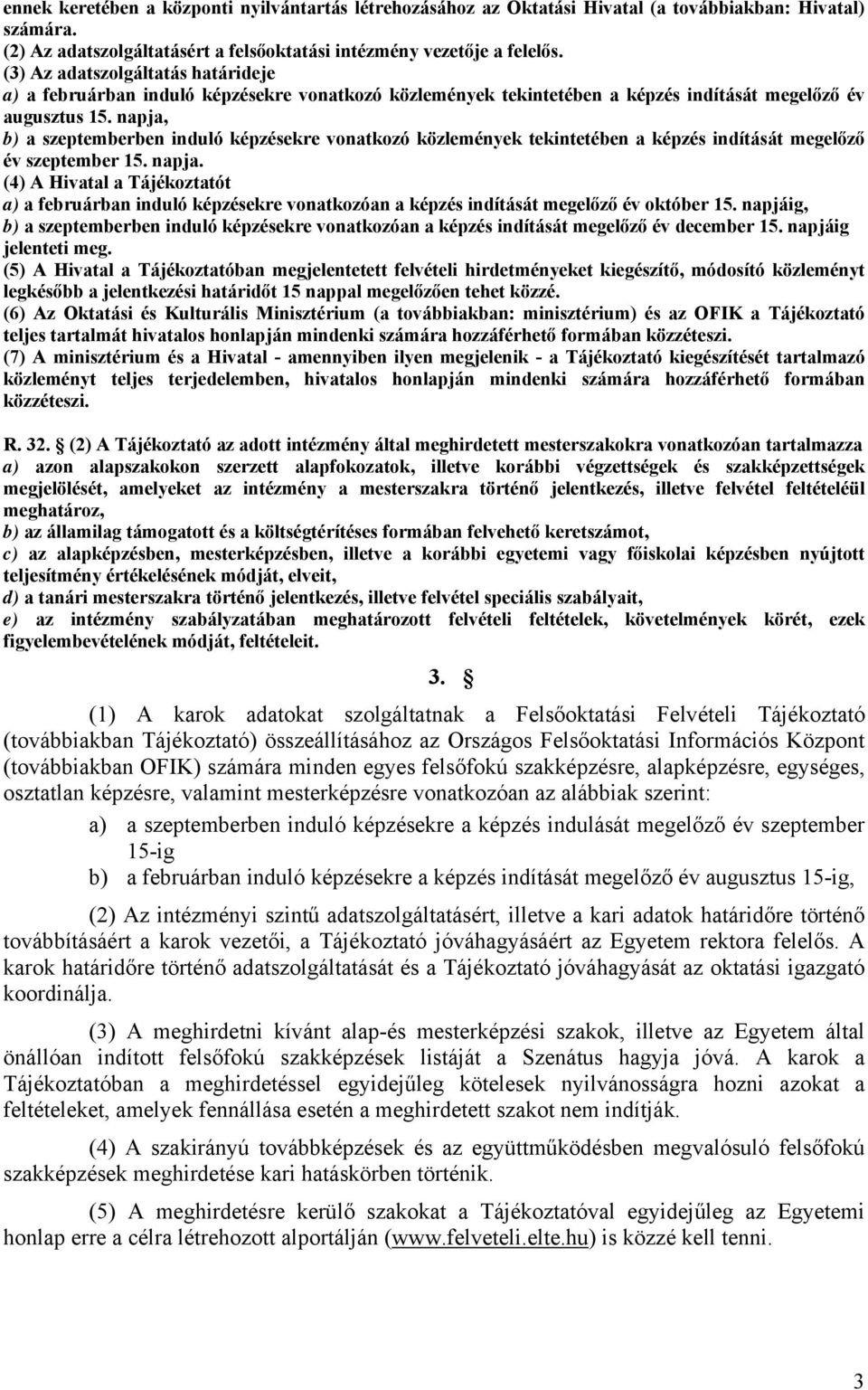 ennek keretében a központi nyilvántartás létrehozásához az Oktatási Hivatal (a továbbiakban: Hivatal) számára.
(2) Az adatszolgáltatásért a felsőoktatási intézmény vezetője a felelős.
(3) Az adatszolgáltatás határideje
a) a februárban induló képzésekre vonatkozó közlemények tekintetében a képzés indítását megelőző év augusztus 15. napja,
b) a szeptemberben induló képzésekre vonatkozó közlemények tekintetében a képzés indítását megelőző év szeptember 15. napja.
(4) A Hivatal a Tájékoztatót
a) a februárban induló képzésekre vonatkozóan a képzés indítását megelőző év október 15. napjáig,
b) a szeptemberben induló képzésekre vonatkozóan a képzés indítását megelőző év december 15. napjáig jelenteti meg.
(5) A Hivatal a Tájékoztatóban megjelentetett felvételi hirdetményeket kiegészítő, módosító közleményt legkésőbb a jelentkezési határidőt 15 nappal megelőzően tehet közzé.
(6) Az Oktatási és Kulturális Minisztérium (a továbbiakban: minisztérium) és az OFIK a Tájékoztató teljes tartalmát hivatalos honlapján mindenki számára hozzáférhető formában közzéteszi.
(7) A minisztérium és a Hivatal - amennyiben ilyen megjelenik - a Tájékoztató kiegészítését tartalmazó közleményt teljes terjedelemben, hivatalos honlapján mindenki számára hozzáférhető formában közzéteszi.

R. 32. § (2) A Tájékoztató az adott intézmény által meghirdetett mesterszakokra vonatkozóan tartalmazza
a) azon alapszakokon szerzett alapfokozatok, illetve korábbi végzettségek és szakképzettségek megjelölését, amelyeket az intézmény a mesterszakra történő jelentkezés, illetve felvétel feltételéül meghatároz,
b) az államilag támogatott és a költségtérítéses formában felvehető keretszámot,
c) az alapképzésben, mesterképzésben, illetve a korábbi egyetemi vagy főiskolai képzésben nyújtott teljesítmény értékelésének módját, elveit,
d) a tanári mesterszakra történő jelentkezés, illetve felvétel speciális szabályait,
e) az intézmény szabályzatában meghatározott felvételi feltételek, követelmények körét, ezek figyelembevételének módját, feltételeit.

3. §

(1) A karok adatokat szolgáltatnak a Felsőoktatási Felvételi Tájékoztató (továbbiakban Tájékoztató) összeállításához az Országos Felsőoktatási Információs Központ (továbbiakban OFIK) számára minden egyes felsőfokú szakképzésre, alapképzésre, egységes, osztatlan képzésre, valamint mesterképzésre vonatkozóan az alábbiak szerint:
a) a szeptemberben induló képzésekre a képzés indulását megelőző év szeptember 15-ig
b) a februárban induló képzésekre a képzés indítását megelőző év augusztus 15-ig,

(2) Az intézményi szintű adatszolgáltatásért, illetve a kari adatok határidőre történő továbbításáért a karok vezetői, a Tájékoztató jóváhagyásáért az Egyetem rektora felelős. A karok határidőre történő adatszolgáltatását és a Tájékoztató jóváhagyását az oktatási igazgató koordinálja.

(3) A meghirdetni kívánt alap-és mesterképzési szakok, illetve az Egyetem által önállóan indított felsőfokú szakképzések listáját a Szenátus hagyja jóvá. A karok a Tájékoztatóban a meghirdetéssel egyidejűleg kötelesek nyilvánosságra hozni azokat a feltételeket, amelyek fennállása esetén a meghirdetett szakot nem indítják.

(4) A szakirányú továbbképzések és az együttműködésben megvalósuló felsőfokú szakképzések meghirdetése kari hatáskörben történik.

(5) A meghirdetésre kerülő szakokat a Tájékoztatóval egyidejűleg az Egyetemi honlap erre a célra létrehozott alportálján (www.felveteli.elte.hu) is közzé kell tenni.

3